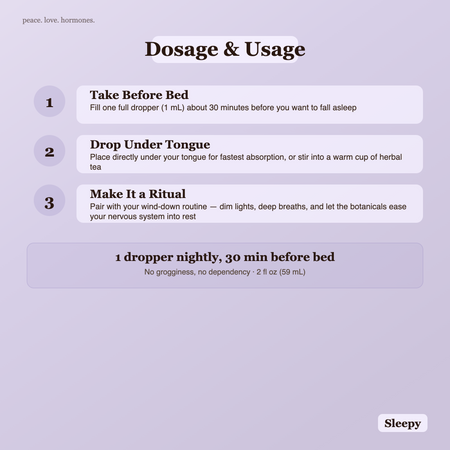 peace. love. hormones.

Dosage & Usage

1

Take Before Bed
Fill one full dropper (1 mL) about 30 minutes before you want to fall asleep

2

Drop Under Tongue
Place directly under your tongue for fastest absorption, or stir into a warm cup of herbal tea

3

Make It a Ritual
Pair with your wind-down routine — dim lights, deep breaths, and let the botanicals ease your nervous system into rest

1 dropper nightly, 30 min before bed
No grogginess, no dependency · 2 fl oz (59 mL)

Sleepy